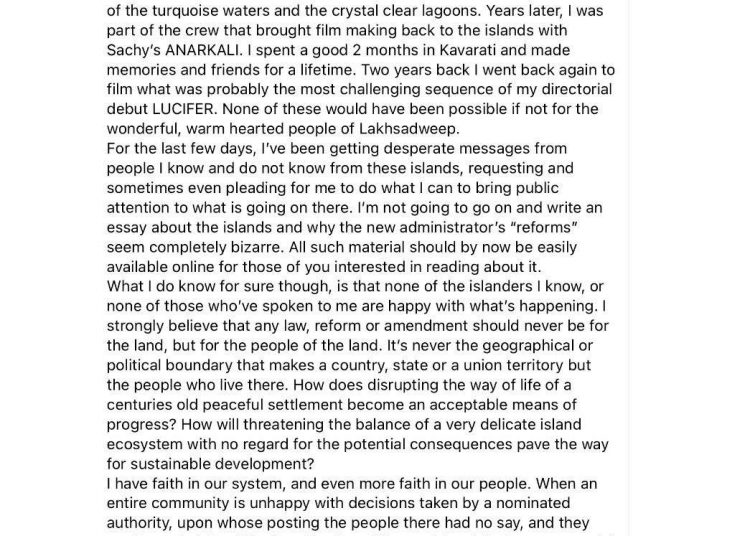 of the turquoise waters and the crystal clear lagoons. Years later, I was part of the crew that brought film making back to the islands with Sachy's ANARKALI. I spent a good 2 months in Kavarati and made memories and friends for a lifetime. Two years back I went back again to film what was probably the most challenging sequence of my directorial debut LUCIFER. None of these would have been possible if not for the wonderful, warm hearted people of Lakhsadweep.
For the last few days, I've been getting desperate messages from people I know and do not know from these islands, requesting and sometimes even pleading for me to do what I can to bring public attention to what is going on there. I'm not going to go on and write an essay about the islands and why the new administrator's "reforms" seem completely bizarre. All such material should by now be easily available online for those of you interested in reading about it.
What I do know for sure though, is that none of the islanders I know, or none of those who've spoken to me are happy with what's happening. I strongly believe that any law, reform or amendment should never be for the land, but for the people of the land. It's never the geographical or political boundary that makes a country, state or a union territory but the people who live there. How does disrupting the way of life of a centuries old peaceful settlement become an acceptable means of progress? How will threatening the balance of a very delicate island ecosystem with no regard for the potential consequences pave the way for sustainable development?
I have faith in our system, and even more faith in our people. When an entire community is unhappy with decisions taken by a nominated authority, upon whose posting the people there had no say, and they